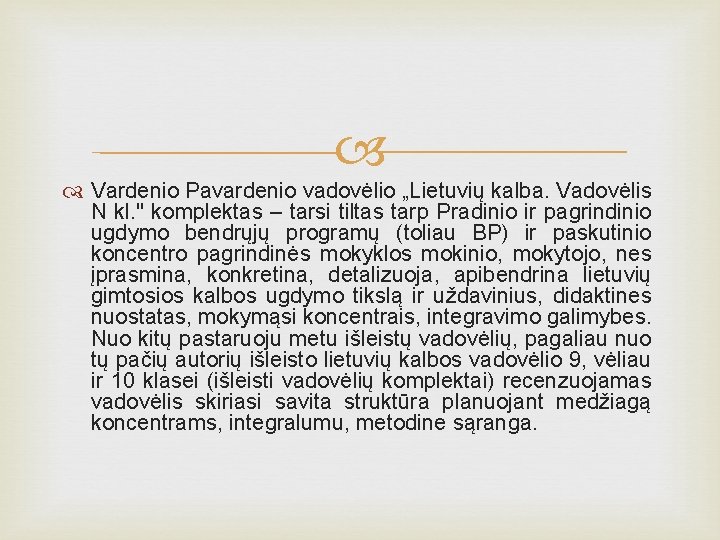 Vardenio Pavardenio vadovėlio „Lietuvių kalba. Vadovėlis N kl." komplektas – tarsi tiltas tarp Pradinio ir pagrindinio ugdymo bendrųjų programų (toliau BP) ir paskutinio koncentro pagrindinės mokyklos mokinio, mokytojo, nes įprasmina, konkretina, detalizuoja, apibendrina lietuvių gimtosios kalbos ugdymo tikslą ir uždavinius, didaktines nuostatas, mokymąsi koncentrais, integravimo galimybes. Nuo kitų pastaruoju metu išleistų vadovėlių, pagaliau nuo tų pačių autorių išleisto lietuvių kalbos vadovėlio 9, vėliau ir 10 klasei (išleisti vadovėlių komplektai) recenzuojamas vadovėlis skiriasi savita struktūra planuojant medžiagą koncentrams, integralumu, metodine sąranga.